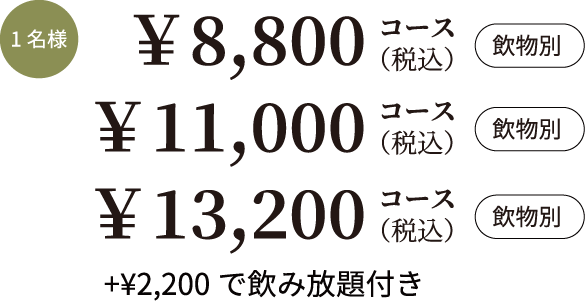 １名様

￥8,800 コース（税込） 飲物別

￥11,000 コース（税込） 飲物別

￥13,200 コース（税込） 飲物別

+¥2,200 で飲み放題付き